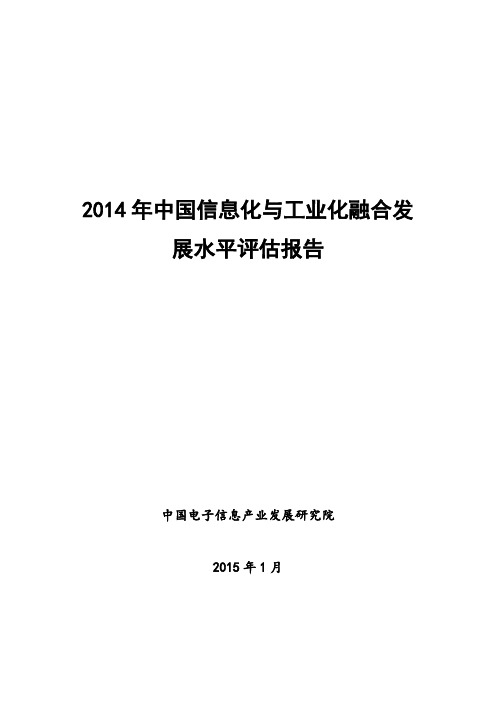 2014 年中国信息化与工业化融合发展水平评估报告

中国电子信息产业发展研究院

2015 年 1 月